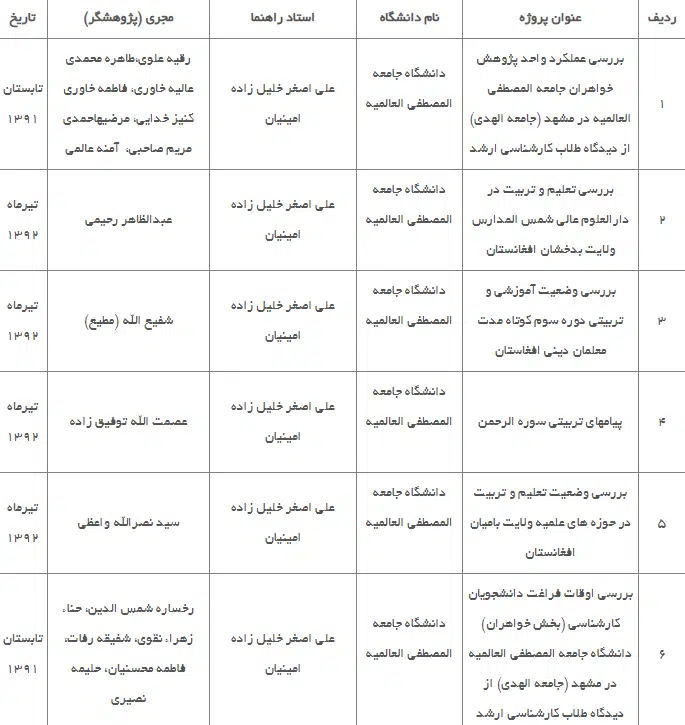 | ردیف | عنوان پروژه | نام دانشگاه | استاد راهنما | مجری (پژوهشگر) | تاریخ |
|---|---|---|---|---|---|
| ۱ | بررسی عملکرد واحد پژوهش خواهران جامعه المصطفی العالمیه در مشهد (جامعه الهدی) از دیدگاه طلاب کارشناسی ارشد | دانشگاه جامعه المصطفی العالمیه | علی اصغر خلیل زاده امینیان | رقیه علوی،طاهره محمدی عالیه خاوری، فاطمه خاوری کنیز خدایی، مرضیهاحمدی مریم صاحبی، آمنه عالمی | تابستان ۱۳۹۱ |
| ۲ | بررسی تعلیم و تربیت در دارالعلوم عالی شمس المدارس ولایت بدخشان افغانستان | دانشگاه جامعه المصطفی العالمیه | علی اصغر خلیل زاده امینیان | عبدالظاهر رحیمی | تیرماه ۱۳۹۲ |
| ۳ | بررسی وضعیت آموزشی و تربیتی دوره سوم کوتاه مدت معلمان دینی افغانستان | دانشگاه جامعه المصطفی العالمیه | علی اصغر خلیل زاده امینیان | شفیع الله (مطیع) | تیرماه ۱۳۹۲ |
| ۴ | پیامهای تربیتی سوره الرحمن | دانشگاه جامعه المصطفی العالمیه | علی اصغر خلیل زاده امینیان | عصمت الله توفیق زاده | تیرماه ۱۳۹۲ |
| ۵ | بررسی وضعیت تعلیم و تربیت در حوزه های علمیه ولایت بامیان افغانستان | دانشگاه جامعه المصطفی العالمیه | علی اصغر خلیل زاده امینیان | سید نصرالله واعظی | تیرماه ۱۳۹۲ |
| ۶ | بررسی اوقات فراغت دانشجویان کارشناسی (بخش خواهران) دانشگاه جامعه المصطفی العالمیه در مشهد (جامعه الهدی) از دیدگاه طلاب کارشناسی ارشد | دانشگاه جامعه المصطفی العالمیه | علی اصغر خلیل زاده امینیان | رخساره شمس الدین، حناء زهراء نقوی، شفیقه رفات، فاطمه محسنیان، حلیمه نصیری | تابستان ۱۳۹۱ |